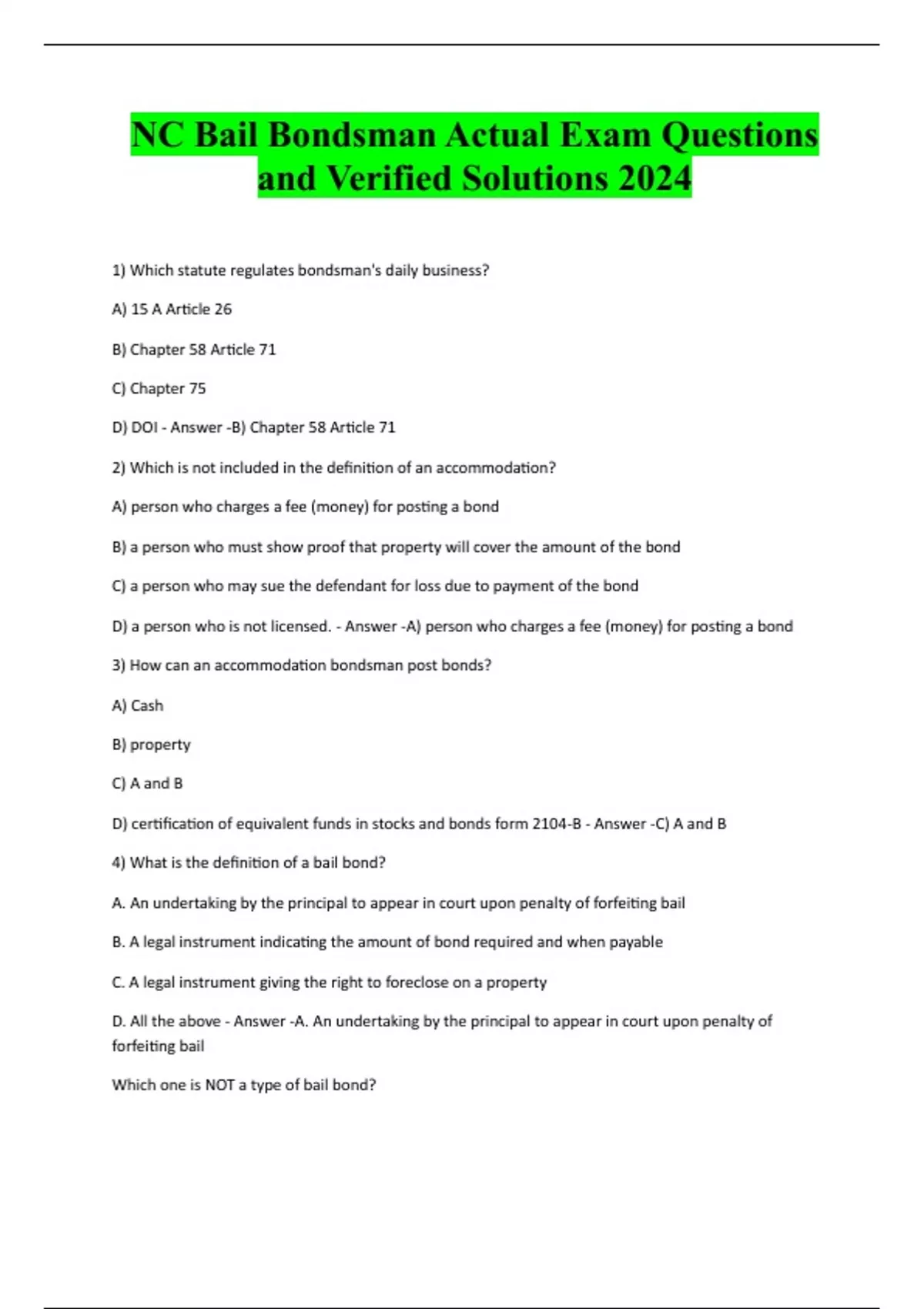 NC Bail Bondsman Actual Exam Questions and Verified Solutions 2024

1) Which statute regulates bondsman's daily business?

A) 15 A Article 26

B) Chapter 58 Article 71

C) Chapter 75

D) DOI - Answer -B) Chapter 58 Article 71

2) Which is not included in the definition of an accommodation?

A) person who charges a fee (money) for posting a bond

B) a person who must show proof that property will cover the amount of the bond

C) a person who may sue the defendant for loss due to payment of the bond

D) a person who is not licensed. - Answer -A) person who charges a fee (money) for posting a bond

3) How can an accommodation bondsman post bonds?

A) Cash

B) property

C) A and B

D) certification of equivalent funds in stocks and bonds form 2104-B - Answer -C) A and B

4) What is the definition of a bail bond?

A. An undertaking by the principal to appear in court upon penalty of forfeiting bail

B. A legal instrument indicating the amount of bond required and when payable

C. A legal instrument giving the right to foreclose on a property

D. All the above - Answer -A. An undertaking by the principal to appear in court upon penalty of forfeiting bail

Which one is NOT a type of bail bond?